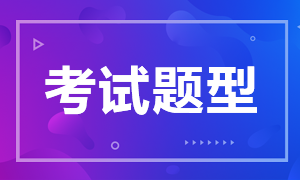 考试题型